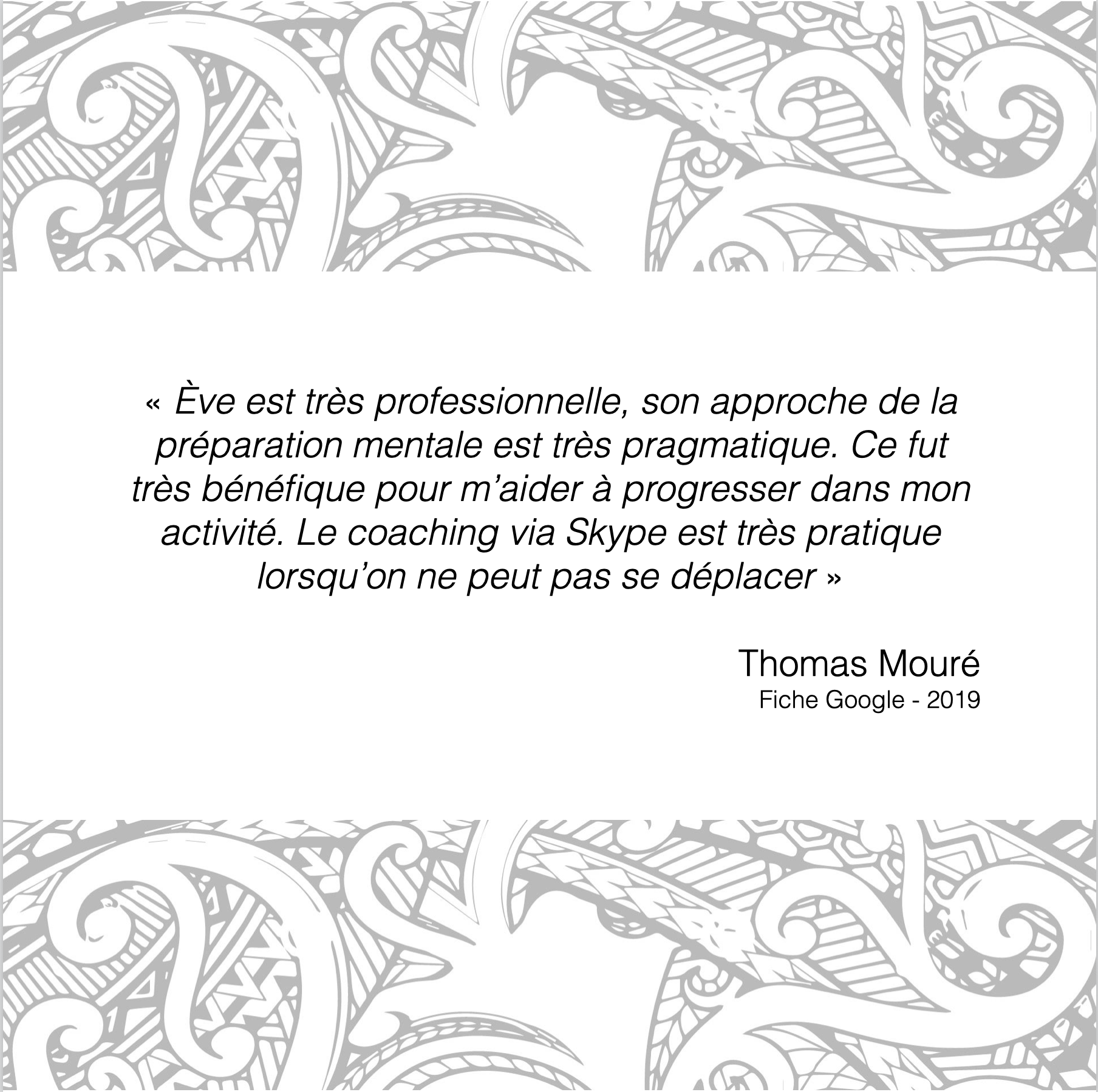 « Ève est très professionnelle, son approche de la préparation mentale est très pragmatique. Ce fut très bénéfique pour m'aider à progresser dans mon activité. Le coaching via Skype est très pratique lorsqu'on ne peut pas se déplacer »

Thomas Mouré
Fiche Google - 2019